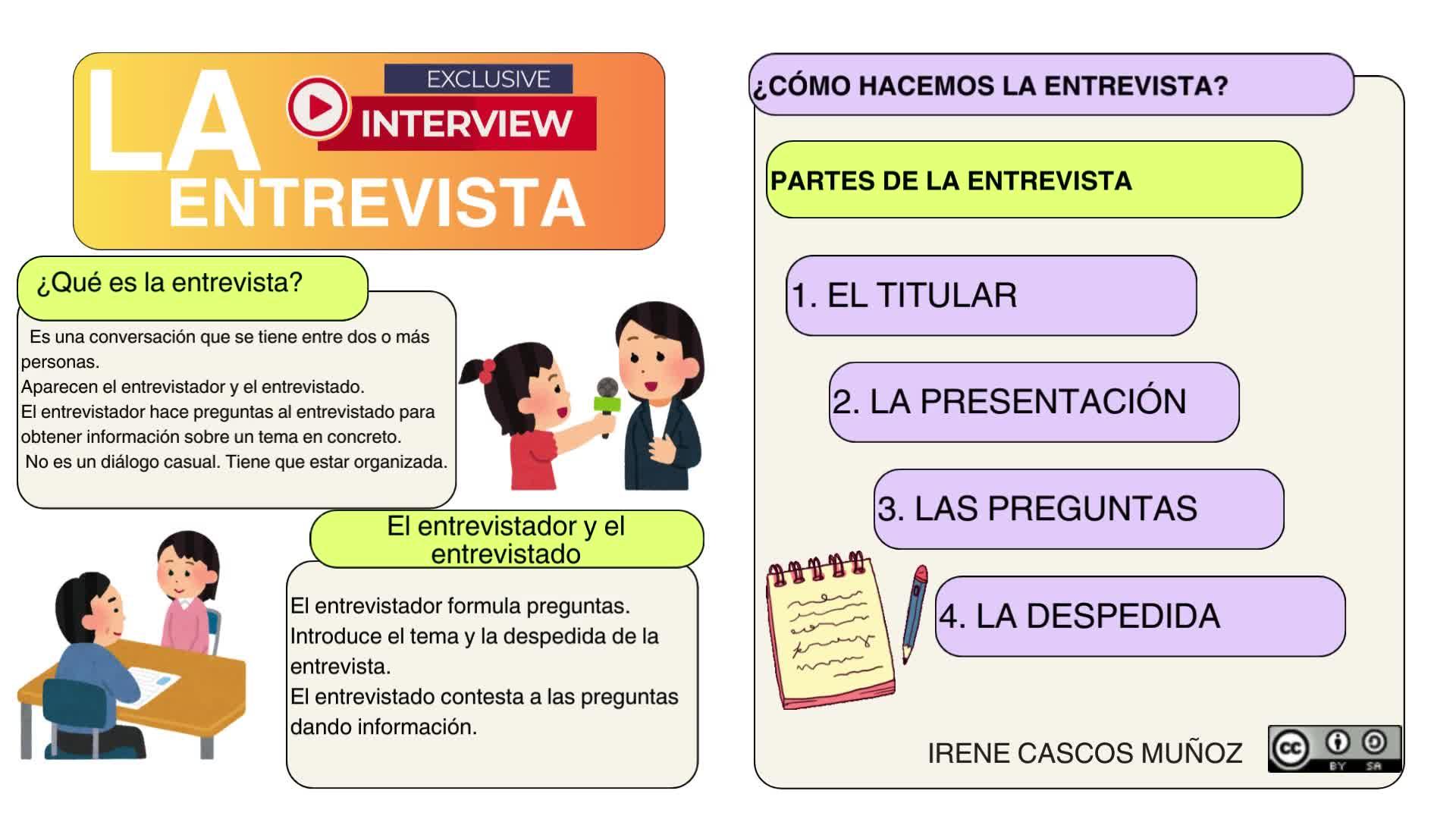 LA

EXCLUSIVE

INTERVIEW

ENTREVISTA

¿Qué es la entrevista?

Es una conversación que se tiene entre dos o más personas.
Aparecen el entrevistador y el entrevistado.
El entrevistador hace preguntas al entrevistado para obtener información sobre un tema en concreto.
No es un diálogo casual. Tiene que estar organizada.

El entrevistador y el entrevistado

El entrevistador formula preguntas.
Introduce el tema y la despedida de la entrevista.
El entrevistado contesta a las preguntas dando información.

¿CÓMO HACEMOS LA ENTREVISTA?

PARTES DE LA ENTREVISTA

1. EL TITULAR

2. LA PRESENTACIÓN

3. LAS PREGUNTAS

4. LA DESPEDIDA

IRENE CASCOS MUÑOZ

BY SA